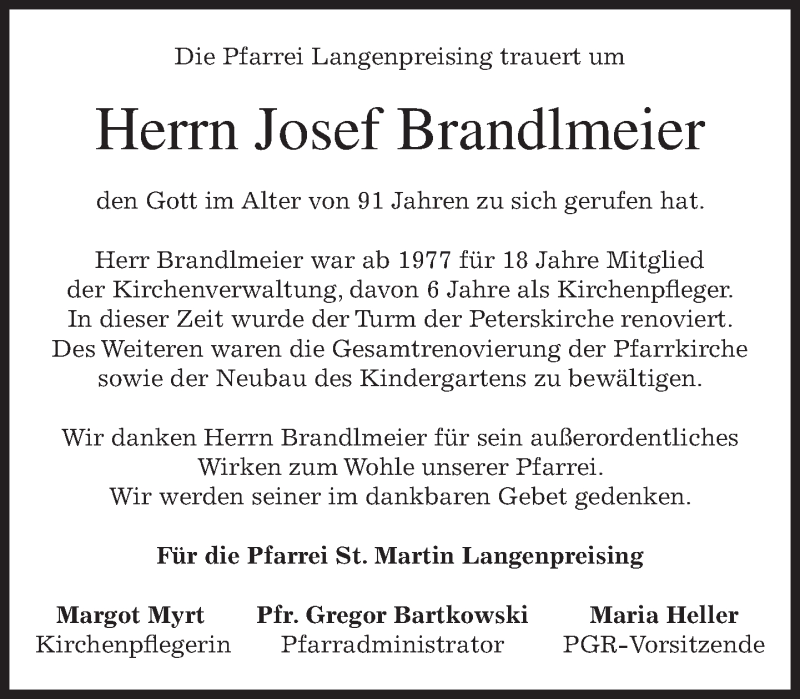 Die Pfarrei Langenpreising trauert um

Herrn Josef Brandlmeier

den Gott im Alter von 91 Jahren zu sich gerufen hat.

Herr Brandlmeier war ab 1977 für 18 Jahre Mitglied der Kirchenverwaltung, davon 6 Jahre als Kirchenpfleger. In dieser Zeit wurde der Turm der Peterskirche renoviert. Des Weiteren waren die Gesamtrenovierung der Pfarrkirche sowie der Neubau des Kindergartens zu bewältigen.

Wir danken Herrn Brandlmeier für sein außerordentliches Wirken zum Wohle unserer Pfarrei. Wir werden seiner im dankbaren Gebet gedenken.

Für die Pfarrei St. Martin Langenpreising

Margot Myrt
Kirchenpflegerin

Pfr. Gregor Bartkowski
Pfarradministrator

Maria Heller
PGR-Vorsitzende